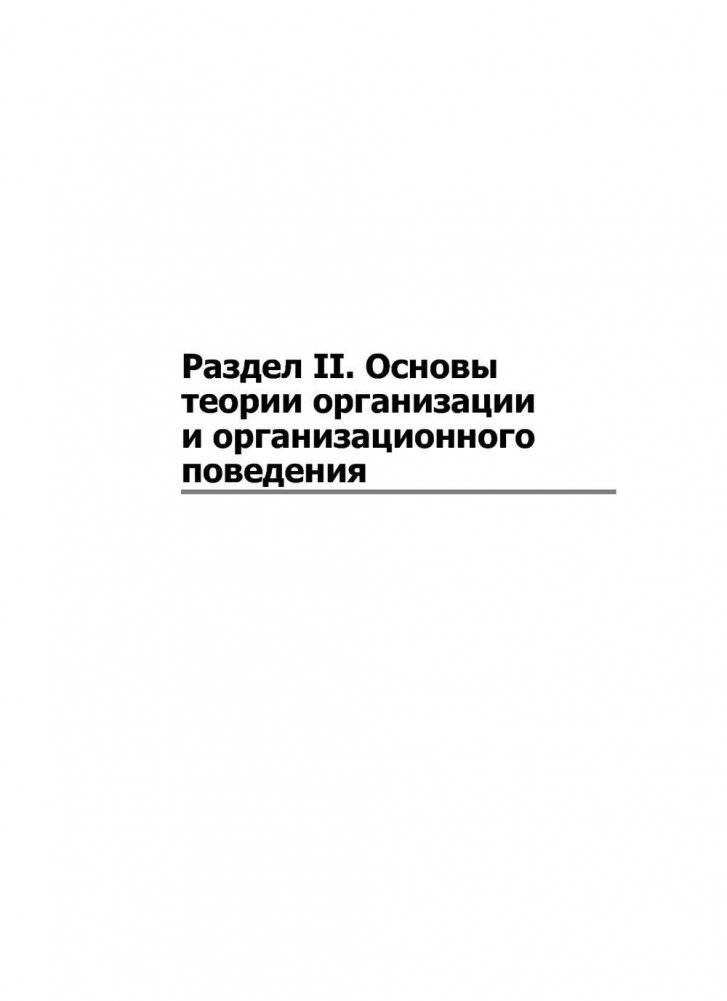 Раздел II. Основы теории организации и организационного поведения